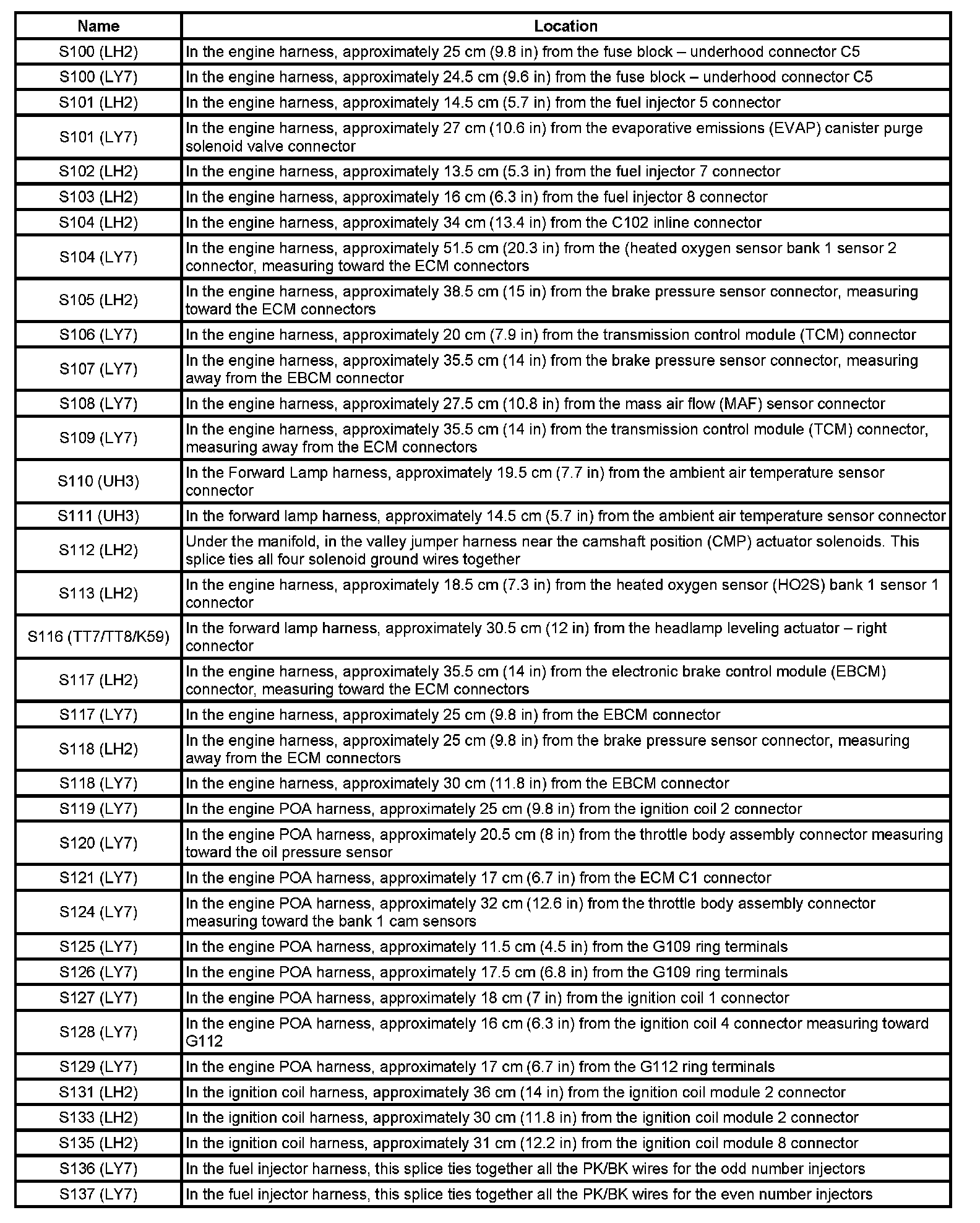 | Name | Location |
|---|---|
| S100 (LH2) | In the engine harness, approximately 25 cm (9.8 in) from the fuse block – underhood connector C5 |
| S100 (LY7) | In the engine harness, approximately 24.5 cm (9.6 in) from the fuse block – underhood connector C5 |
| S101 (LH2) | In the engine harness, approximately 14.5 cm (5.7 in) from the fuel injector 5 connector |
| S101 (LY7) | In the engine harness, approximately 27 cm (10.6 in) from the evaporative emissions (EVAP) canister purge solenoid valve connector |
| S102 (LH2) | In the engine harness, approximately 13.5 cm (5.3 in) from the fuel injector 7 connector |
| S103 (LH2) | In the engine harness, approximately 16 cm (6.3 in) from the fuel injector 8 connector |
| S104 (LH2) | In the engine harness, approximately 34 cm (13.4 in) from the C102 inline connector |
| S104 (LY7) | In the engine harness, approximately 51.5 cm (20.3 in) from the (heated oxygen sensor bank 1 sensor 2 connector, measuring toward the ECM connectors |
| S105 (LH2) | In the engine harness, approximately 38.5 cm (15 in) from the brake pressure sensor connector, measuring toward the ECM connectors |
| S106 (LY7) | In the engine harness, approximately 20 cm (7.9 in) from the transmission control module (TCM) connector |
| S107 (LY7) | In the engine harness, approximately 35.5 cm (14 in) from the brake pressure sensor connector, measuring away from the EBCM connector |
| S108 (LY7) | In the engine harness, approximately 27.5 cm (10.8 in) from the mass air flow (MAF) sensor connector |
| S109 (LY7) | In the engine harness, approximately 35.5 cm (14 in) from the transmission control module (TCM) connector, measuring away from the ECM connectors |
| S110 (UH3) | In the Forward Lamp harness, approximately 19.5 cm (7.7 in) from the ambient air temperature sensor connector |
| S111 (UH3) | In the forward lamp harness, approximately 14.5 cm (5.7 in) from the ambient air temperature sensor connector |
| S112 (LH2) | Under the manifold, in the valley jumper harness near the camshaft position (CMP) actuator solenoids. This splice ties all four solenoid ground wires together |
| S113 (LH2) | In the engine harness, approximately 18.5 cm (7.3 in) from the heated oxygen sensor (HO2S) bank 1 sensor 1 connector |
| S116 (TT7/TT8/K59) | In the forward lamp harness, approximately 30.5 cm (12 in) from the headlamp leveling actuator – right connector |
| S117 (LH2) | In the engine harness, approximately 35.5 cm (14 in) from the electronic brake control module (EBCM) connector, measuring toward the ECM connectors |
| S117 (LY7) | In the engine harness, approximately 25 cm (9.8 in) from the EBCM connector |
| S118 (LH2) | In the engine harness, approximately 25 cm (9.8 in) from the brake pressure sensor connector, measuring away from the ECM connectors |
| S118 (LY7) | In the engine harness, approximately 30 cm (11.8 in) from the EBCM connector |
| S119 (LY7) | In the engine POA harness, approximately 25 cm (9.8 in) from the ignition coil 2 connector |
| S120 (LY7) | In the engine POA harness, approximately 20.5 cm (8 in) from the throttle body assembly connector measuring toward the oil pressure sensor |
| S121 (LY7) | In the engine POA harness, approximately 17 cm (6.7 in) from the ECM C1 connector |
| S124 (LY7) | In the engine POA harness, approximately 32 cm (12.6 in) from the throttle body assembly connector measuring toward the bank 1 cam sensors |
| S125 (LY7) | In the engine POA harness, approximately 11.5 cm (4.5 in) from the G109 ring terminals |
| S126 (LY7) | In the engine POA harness, approximately 17.5 cm (6.8 in) from the G109 ring terminals |
| S127 (LY7) | In the engine POA harness, approximately 18 cm (7 in) from the ignition coil 1 connector |
| S128 (LY7) | In the engine POA harness, approximately 16 cm (6.3 in) from the ignition coil 4 connector measuring toward G112 |
| S129 (LY7) | In the engine POA harness, approximately 17 cm (6.7 in) from the G112 ring terminals |
| S131 (LH2) | In the ignition coil harness, approximately 36 cm (14 in) from the ignition coil module 2 connector |
| S133 (LH2) | In the ignition coil harness, approximately 30 cm (11.8 in) from the ignition coil module 2 connector |
| S135 (LH2) | In the ignition coil harness, approximately 31 cm (12.2 in) from the ignition coil module 8 connector |
| S136 (LY7) | In the fuel injector harness, this splice ties together all the PK/BK wires for the odd number injectors |
| S137 (LY7) | In the fuel injector harness, this splice ties together all the PK/BK wires for the even number injectors |